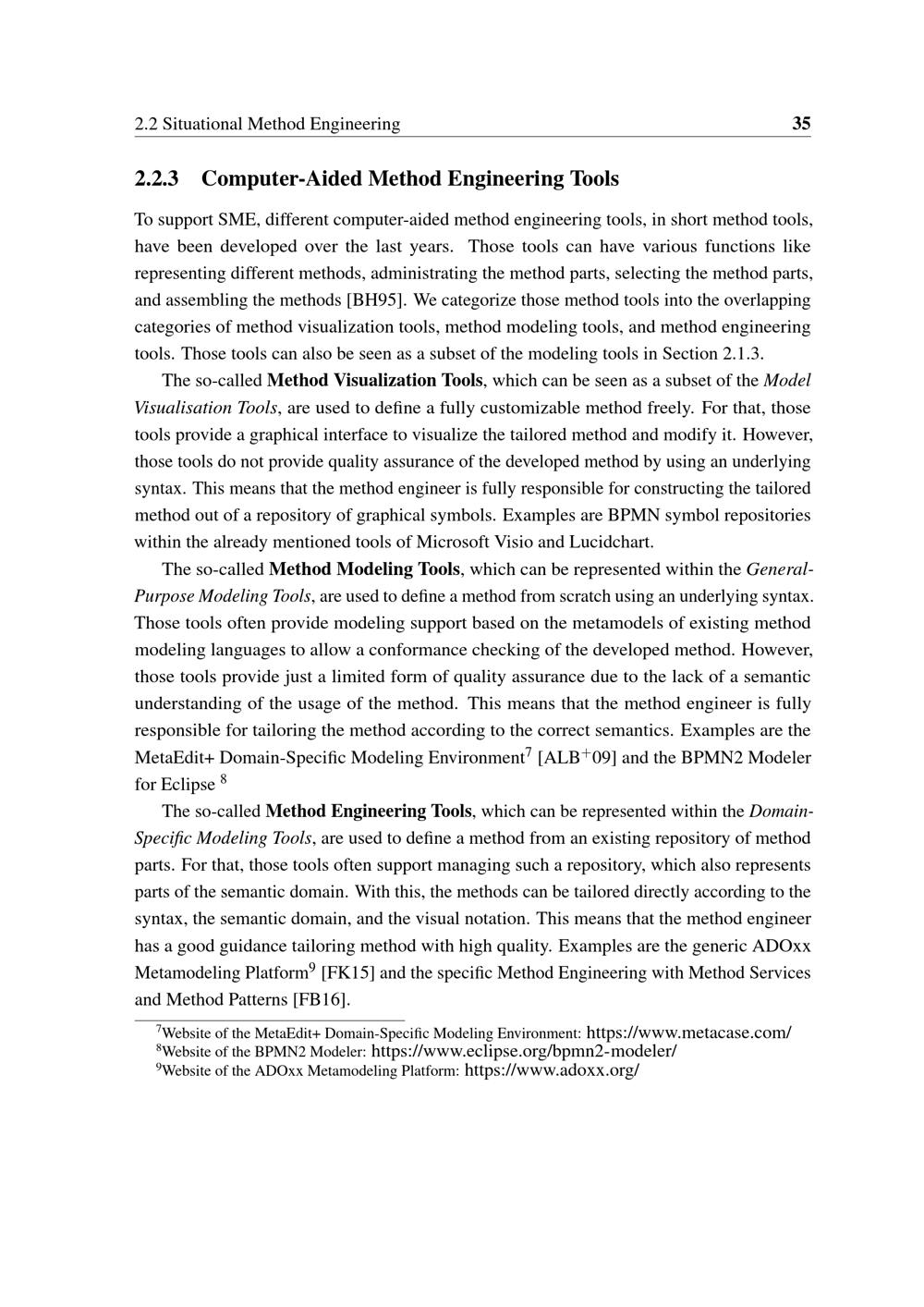 2.2 Situational Method Engineering 35

2.2.3 Computer-Aided Method Engineering Tools

To support SME, different computer-aided method engineering tools, in short method tools, have been developed over the last years. Those tools can have various functions like representing different methods, administrating the method parts, selecting the method parts, and assembling the methods [BH95]. We categorize those method tools into the overlapping categories of method visualization tools, method modeling tools, and method engineering tools. Those tools can also be seen as a subset of the modeling tools in Section 2.1.3.

The so-called Method Visualization Tools, which can be seen as a subset of the Model Visualisation Tools, are used to define a fully customizable method freely. For that, those tools provide a graphical interface to visualize the tailored method and modify it. However, those tools do not provide quality assurance of the developed method by using an underlying syntax. This means that the method engineer is fully responsible for constructing the tailored method out of a repository of graphical symbols. Examples are BPMN symbol repositories within the already mentioned tools of Microsoft Visio and Lucidchart.

The so-called Method Modeling Tools, which can be represented within the General-Purpose Modeling Tools, are used to define a method from scratch using an underlying syntax. Those tools often provide modeling support based on the metamodels of existing method modeling languages to allow a conformance checking of the developed method. However, those tools provide just a limited form of quality assurance due to the lack of a semantic understanding of the usage of the method. This means that the method engineer is fully responsible for tailoring the method according to the correct semantics. Examples are the MetaEdit+ Domain-Specific Modeling Environment$^7$ [ALB$^+$09] and the BPMN2 Modeler for Eclipse $^8$

The so-called Method Engineering Tools, which can be represented within the Domain-Specific Modeling Tools, are used to define a method from an existing repository of method parts. For that, those tools often support managing such a repository, which also represents parts of the semantic domain. With this, the methods can be tailored directly according to the syntax, the semantic domain, and the visual notation. This means that the method engineer has a good guidance tailoring method with high quality. Examples are the generic ADOxx Metamodeling Platform$^9$ [FK15] and the specific Method Engineering with Method Services and Method Patterns [FB16].

$^7$Website of the MetaEdit+ Domain-Specific Modeling Environment: https://www.metacase.com/
$^8$Website of the BPMN2 Modeler: https://www.eclipse.org/bpmn2-modeler/
$^9$Website of the ADOxx Metamodeling Platform: https://www.adoxx.org/